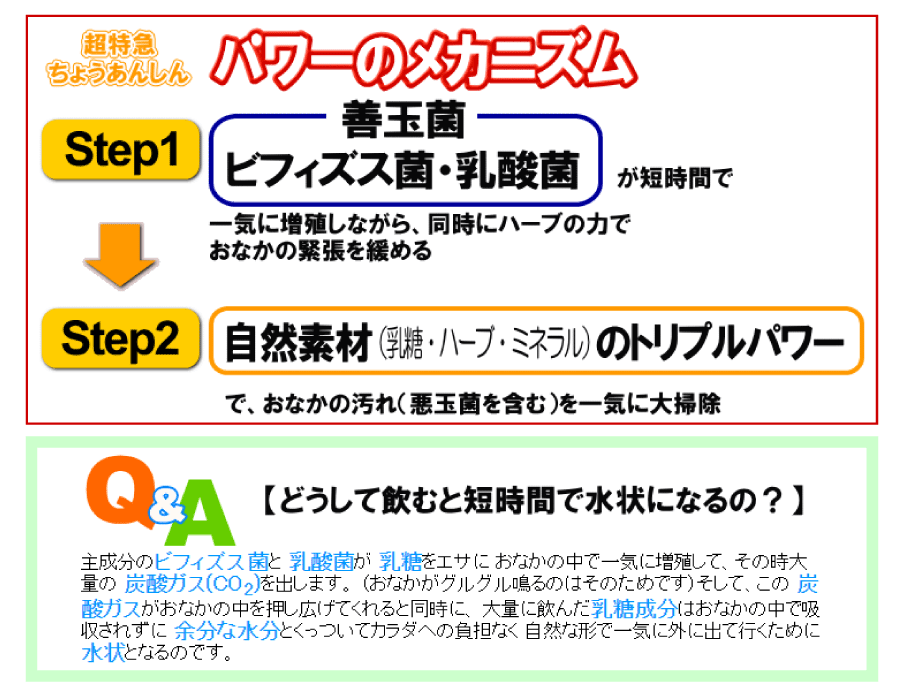 超特急
ちょうあんしん

パワーのメカニズム

Step1

善玉菌
ビフィズス菌・乳酸菌

が短時間で

一気に増殖しながら、同時にハーブの力でおなかの緊張を緩める

Step2

自然素材（乳糖・ハーブ・ミネラル）のトリプルパワー

で、おなかの汚れ（悪玉菌を含む）を一気に大掃除

Q&A

【どうして飲むと短時間で水状になるの？】

主成分のビフィズス菌と 乳酸菌が 乳糖をエサに おなかの中で一気に増殖して、その時大量の 炭酸ガス($CO_2$)を出します。（おなかがグルグル鳴るのはそのためです）そして、この 炭酸ガスがおなかの中を押し広げてくれると同時に、大量に飲んだ乳糖成分はおなかの中で吸収されずに 余分な水分とくっついてカラダへの負担なく 自然な形で一気に外に出て行くために水状となるのです。